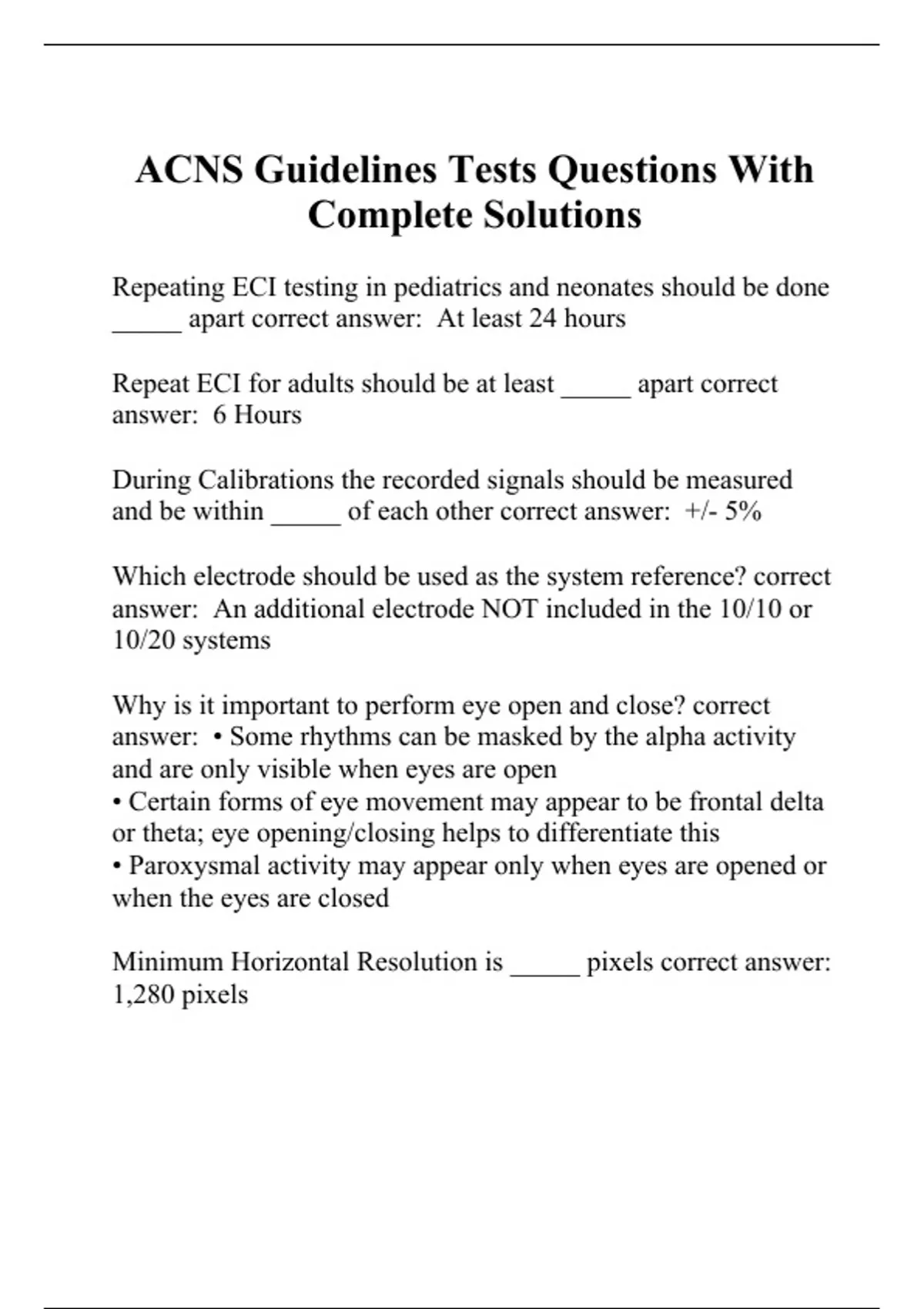 ACNS Guidelines Tests Questions With Complete Solutions

Repeating ECI testing in pediatrics and neonates should be done _____ apart correct answer: At least 24 hours

Repeat ECI for adults should be at least _____ apart correct answer: 6 Hours

During Calibrations the recorded signals should be measured and be within _____ of each other correct answer: +/- 5%

Which electrode should be used as the system reference? correct answer: An additional electrode NOT included in the 10/10 or 10/20 systems

Why is it important to perform eye open and close? correct answer: • Some rhythms can be masked by the alpha activity and are only visible when eyes are open
• Certain forms of eye movement may appear to be frontal delta or theta; eye opening/closing helps to differentiate this
• Paroxysmal activity may appear only when eyes are opened or when the eyes are closed

Minimum Horizontal Resolution is _____ pixels correct answer: 1,280 pixels